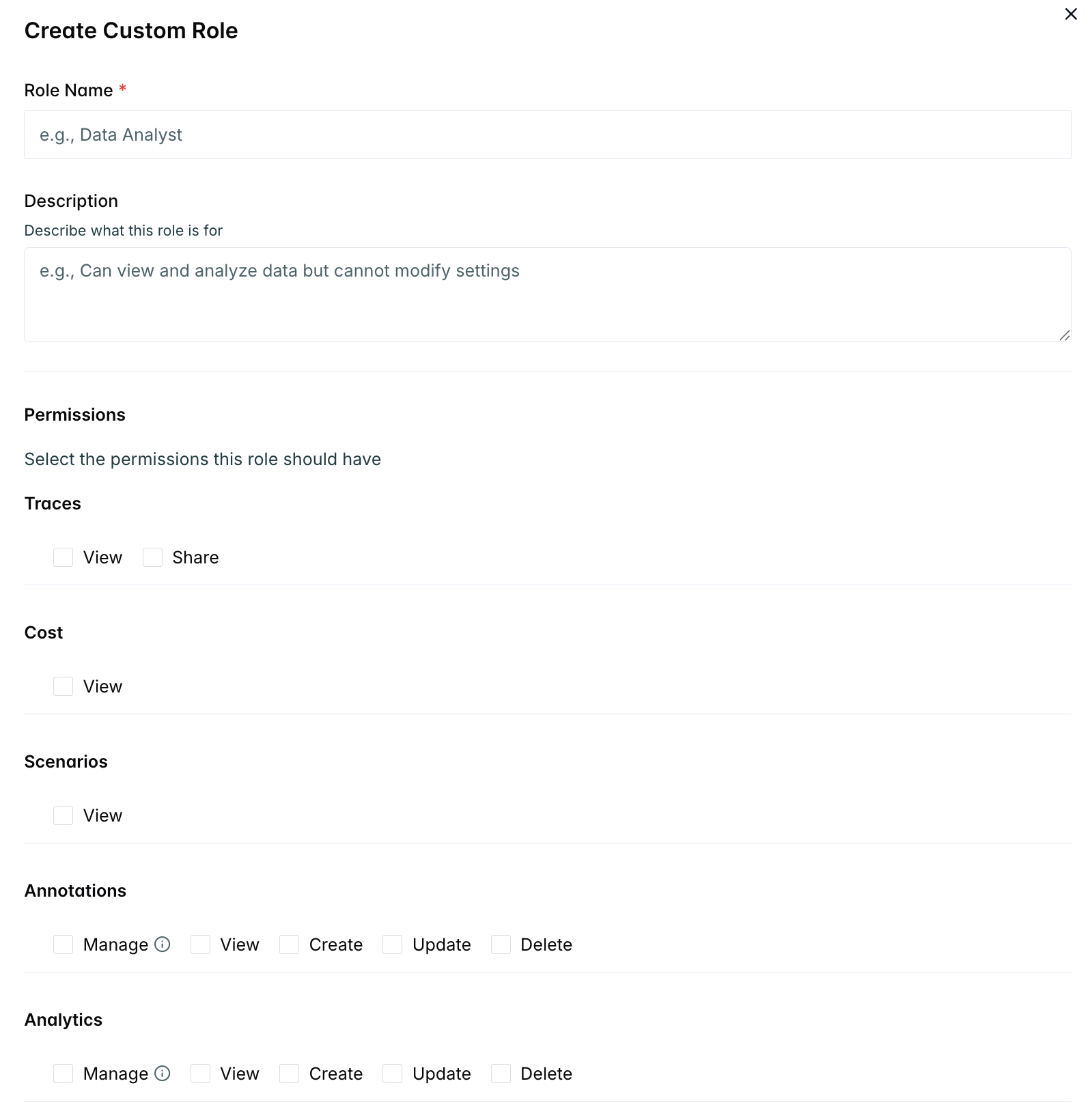 Create Custom Role

Role Name *

e.g., Data Analyst

Description

Describe what this role is for

e.g., Can view and analyze data but cannot modify settings

Permissions

Select the permissions this role should have

Traces

View Share

Cost

View

Scenarios

View

Annotations

Manage View Create Update Delete

Analytics

Manage View Create Update Delete